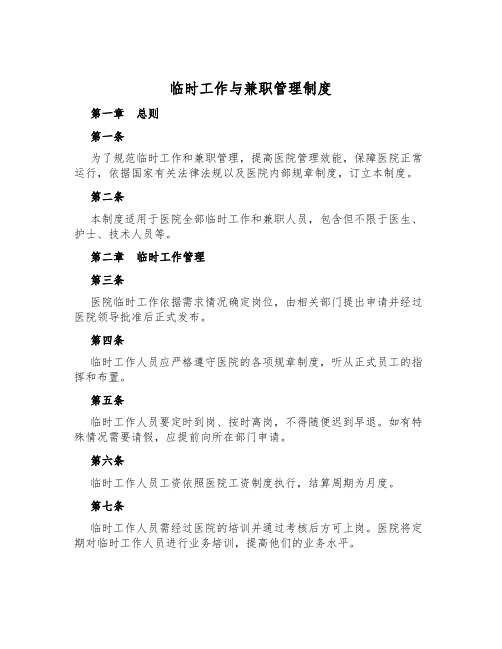 临时工作与兼职管理制度

第一章　总则

第一条

为了规范临时工作和兼职管理，提高医院管理效能，保障医院正常运行，依据国家有关法律法规以及医院内部规章制度，订立本制度。

第二条

本制度适用于医院全部临时工作和兼职人员，包含但不限于医生、护士、技术人员等。

第二章　临时工作管理

第三条

医院临时工作依据需求情况确定岗位，由相关部门提出申请并经过医院领导批准后正式发布。

第四条

临时工作人员应严格遵守医院的各项规章制度，听从正式员工的指挥和布置。

第五条

临时工作人员要定时到岗、按时离岗，不得随便迟到早退。如有特殊情况需要请假，应提前向所在部门申请。

第六条

临时工作人员工资依照医院工资制度执行，结算周期为月度。

第七条

临时工作人员需经过医院的培训并通过考核后方可上岗。医院将定期对临时工作人员进行业务培训，提高他们的业务水平。